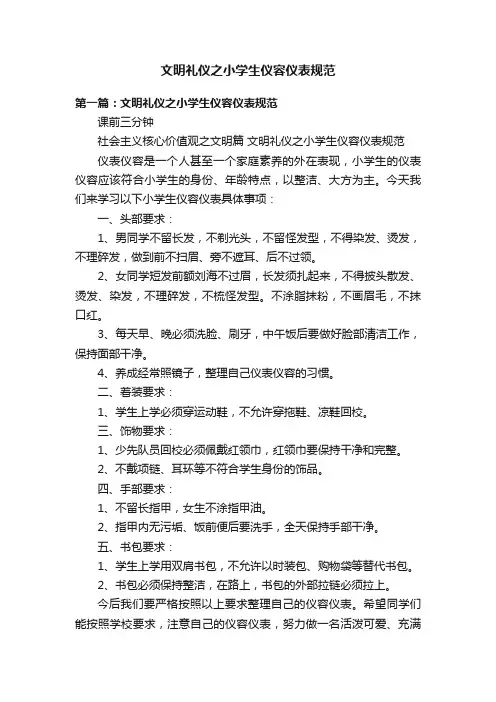 文明礼仪之小学生仪容仪表规范

第一篇：文明礼仪之小学生仪容仪表规范

课前三分钟

社会主义核心价值观之文明篇 文明礼仪之小学生仪容仪表规范

仪表仪容是一个人甚至一个家庭素养的外在表现，小学生的仪表仪容应该符合小学生的身份、年龄特点，以整洁、大方为主。今天我们来学习以下小学生仪容仪表具体事项：

一、头部要求：

1、男同学不留长发，不剃光头，不留怪发型，不得染发、烫发，不理碎发，做到前不扫眉、旁不遮耳、后不过领。

2、女同学短发前额刘海不过眉，长发须扎起来，不得披头散发、烫发、染发，不理碎发，不梳怪发型。不涂脂抹粉，不画眉毛，不抹口红。

3、每天早、晚必须洗脸、刷牙，中午饭后要做好脸部清洁工作，保持面部干净。

4、养成经常照镜子，整理自己仪表仪容的习惯。

二、着装要求：

1、学生上学必须穿运动鞋，不允许穿拖鞋、凉鞋回校。

三、饰物要求：

1、少先队员回校必须佩戴红领巾，红领巾要保持干净和完整。

2、不戴项链、耳环等不符合学生身份的饰品。

四、手部要求：

1、不留长指甲，女生不涂指甲油。

2、指甲内无污垢、饭前便后要洗手，全天保持手部干净。

五、书包要求：

1、学生上学用双肩书包，不允许以时装包、购物袋等替代书包。

2、书包必须保持整洁，在路上，书包的外部拉链必须拉上。

今后我们要严格按照以上要求整理自己的仪容仪表。希望同学们能按照学校要求，注意自己的仪容仪表，努力做一名活泼可爱、充满